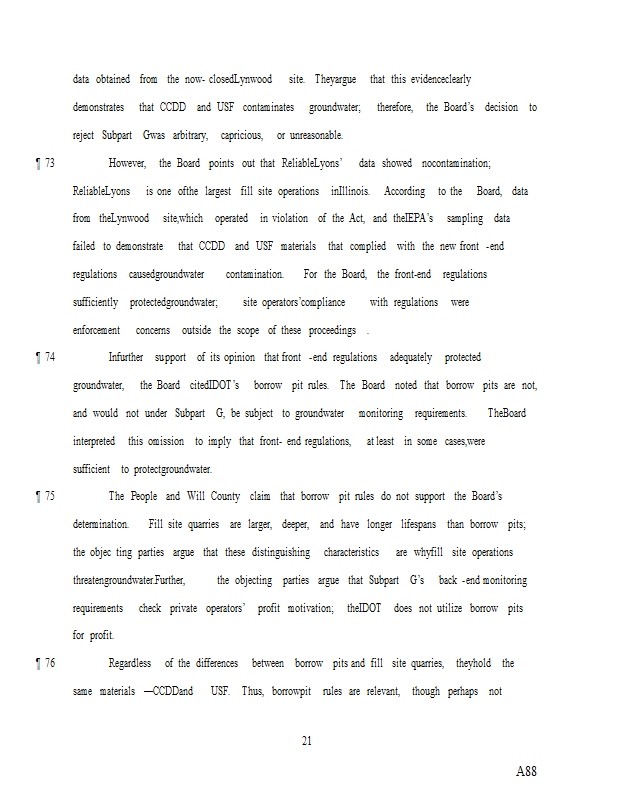 data obtained from the now- closedLynwood site. Theyargue that this evidenceclearly demonstrates that CCDD and USF contaminates groundwater; therefore, the Board's decision to reject Subpart Gwas arbitrary, capricious, or unreasonable.

¶ 73 However, the Board points out that ReliableLyons' data showed nocontamination; ReliableLyons is one ofthe largest fill site operations inIllinois. According to the Board, data from theLynwood site,which operated in violation of the Act, and theIEPA's sampling data failed to demonstrate that CCDD and USF materials that complied with the new front -end regulations causedgroundwater contamination. For the Board, the front-end regulations sufficiently protectedgroundwater; site operators'compliance with regulations were enforcement concerns outside the scope of these proceedings .

¶ 74 Infurther support of its opinion that front -end regulations adequately protected groundwater, the Board citedIDOT's borrow pit rules. The Board noted that borrow pits are not, and would not under Subpart G, be subject to groundwater monitoring requirements. TheBoard interpreted this omission to imply that front- end regulations, at least in some cases,were sufficient to protectgroundwater.

¶ 75 The People and Will County claim that borrow pit rules do not support the Board's determination. Fill site quarries are larger, deeper, and have longer lifespans than borrow pits; the objec ting parties argue that these distinguishing characteristics are whyfill site operations threatengroundwater.Further, the objecting parties argue that Subpart G's back -end monitoring requirements check private operators' profit motivation; theIDOT does not utilize borrow pits for profit.

¶ 76 Regardless of the differences between borrow pits and fill site quarries, theyhold the same materials —CCDDand USF. Thus, borrowpit rules are relevant, though perhaps not

21

A88